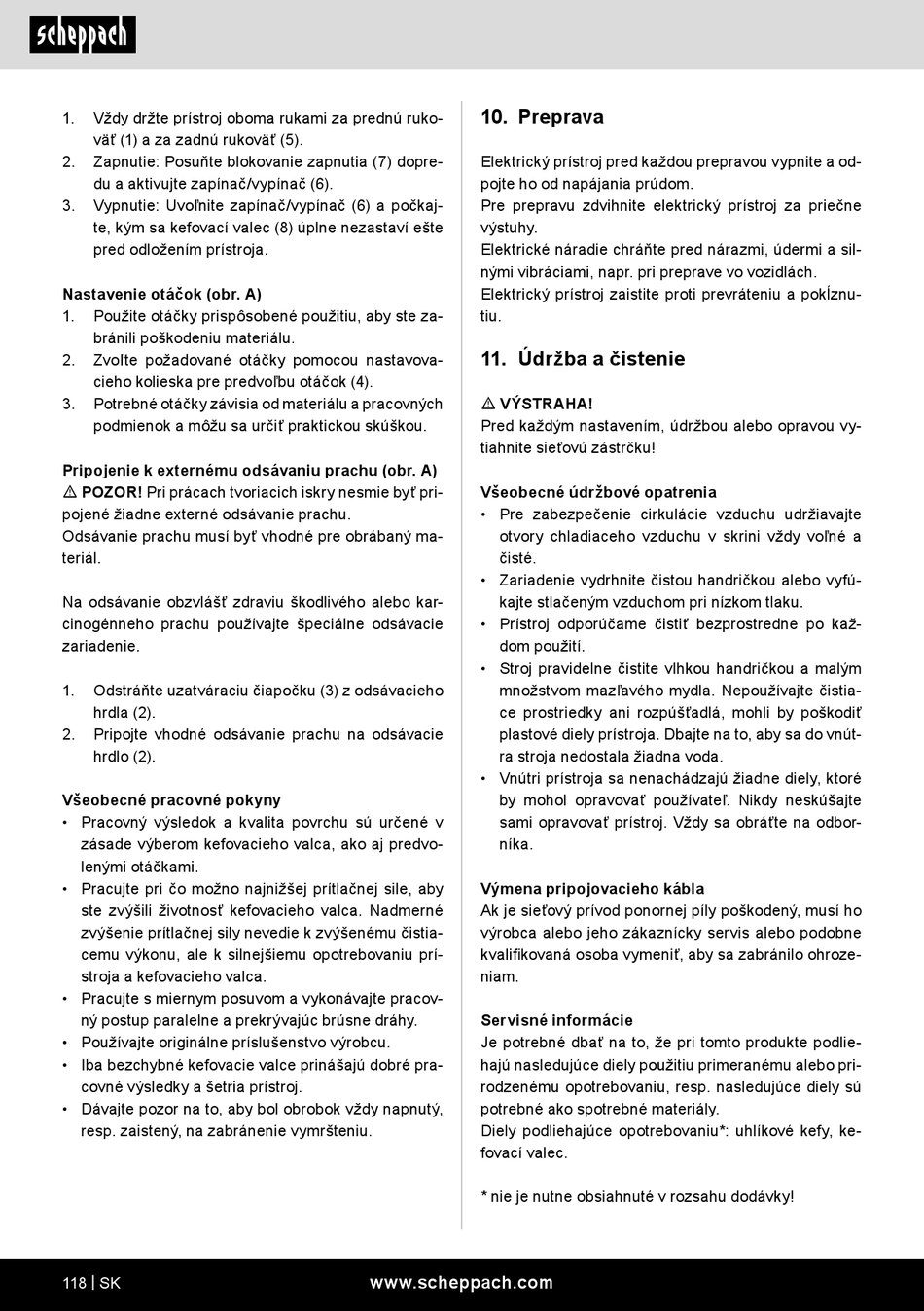 scheppach

1. Vždy držte prístroj oboma rukami za prednú rukoväť (1) a za zadnú rukoväť (5).
2. Zapnutie: Posuňte blokovanie zapnutia (7) dopredu a aktivujte zapínač/vypínač (6).
3. Vypnutie: Uvoľnite zapínač/vypínač (6) a počkajte, kým sa kefovací valec (8) úplne nezastaví ešte pred odložením prístroja.

Nastavenie otáčok (obr. A)
1. Použite otáčky prispôsobené použitiu, aby ste zabránili poškodeniu materiálu.
2. Zvoľte požadované otáčky pomocou nastavovacieho kolieska pre predvoľbu otáčok (4).
3. Potrebné otáčky závisia od materiálu a pracovných podmienok a môžu sa určiť praktickou skúškou.

Pripojenie k externému odsávaniu prachu (obr. A)
⚠ POZOR! Pri prácach tvoriacich iskry nesmie byť pripojené žiadne externé odsávanie prachu.
Odsávanie prachu musí byť vhodné pre obrábaný materiál.

Na odsávanie obzvlášť zdraviu škodlivého alebo karcinogénneho prachu používajte špeciálne odsávacie zariadenie.

1. Odstráňte uzatváraciu čiapočku (3) z odsávacieho hrdla (2).
2. Pripojte vhodné odsávanie prachu na odsávacie hrdlo (2).

Všeobecné pracovné pokyny
• Pracovný výsledok a kvalita povrchu sú určené v zásade výberom kefovacieho valca, ako aj predvolenými otáčkami.
• Pracujte pri čo možno najnižšej prítlačnej sile, aby ste zvýšili životnosť kefovacieho valca. Nadmerné zvýšenie prítlačnej sily nevedie k zvýšenému čistiacemu výkonu, ale k silnejšiemu opotrebovaniu prístroja a kefovacieho valca.
• Pracujte s miernym posuvom a vykonávajte pracovný postup paralelne a prekrývajúc brúsne dráhy.
• Používajte originálne príslušenstvo výrobcu.
• Iba bezchybné kefovacie valce prinášajú dobré pracovné výsledky a šetria prístroj.
• Dávajte pozor na to, aby bol obrobok vždy napnutý, resp. zaistený, na zabránenie vymršteniu.

10. Preprava

Elektrický prístroj pred každou prepravou vypnite a odpojte ho od napájania prúdom.
Pre prepravu zdvihnite elektrický prístroj za priečne výstuhy.
Elektrické náradie chráňte pred nárazmi, údermi a silnými vibráciami, napr. pri preprave vo vozidlách.
Elektrický prístroj zaistite proti prevráteniu a pokĺznutiu.

11. Údržba a čistenie

⚠ VÝSTRAHA!
Pred každým nastavením, údržbou alebo opravou vytiahnite sieťovú zástrčku!

Všeobecné údržbové opatrenia
• Pre zabezpečenie cirkulácie vzduchu udržiavajte otvory chladiaceho vzduchu v skrini vždy voľné a čisté.
• Zariadenie vydrhnite čistou handričkou alebo vyfúkajte stlačeným vzduchom pri nízkom tlaku.
• Prístroj odporúčame čistiť bezprostredne po každom použití.
• Stroj pravidelne čistite vlhkou handričkou a malým množstvom mazľavého mydla. Nepoužívajte čistiace prostriedky ani rozpúšťadlá, mohli by poškodiť plastové diely prístroja. Dbajte na to, aby sa do vnútra stroja nedostala žiadna voda.
• Vnútri prístroja sa nenachádzajú žiadne diely, ktoré by mohol opravovať používateľ. Nikdy neskúšajte sami opravovať prístroj. Vždy sa obráťte na odborníka.

Výmena pripojovacieho kábla
Ak je sieťový prívod ponornej píly poškodený, musí ho výrobca alebo jeho zákaznícky servis alebo podobne kvalifikovaná osoba vymeniť, aby sa zabránilo ohrozeniam.

Servisné informácie
Je potrebné dbať na to, že pri tomto produkte podliehajú nasledujúce diely použitiu primeranému alebo prirodzenému opotrebovaniu, resp. nasledujúce diely sú potrebné ako spotrebné materiály.
Diely podliehajúce opotrebovaniu*: uhlíkové kefy, kefovací valec.

* nie je nutne obsiahnuté v rozsahu dodávky!

118 | SK www.scheppach.com